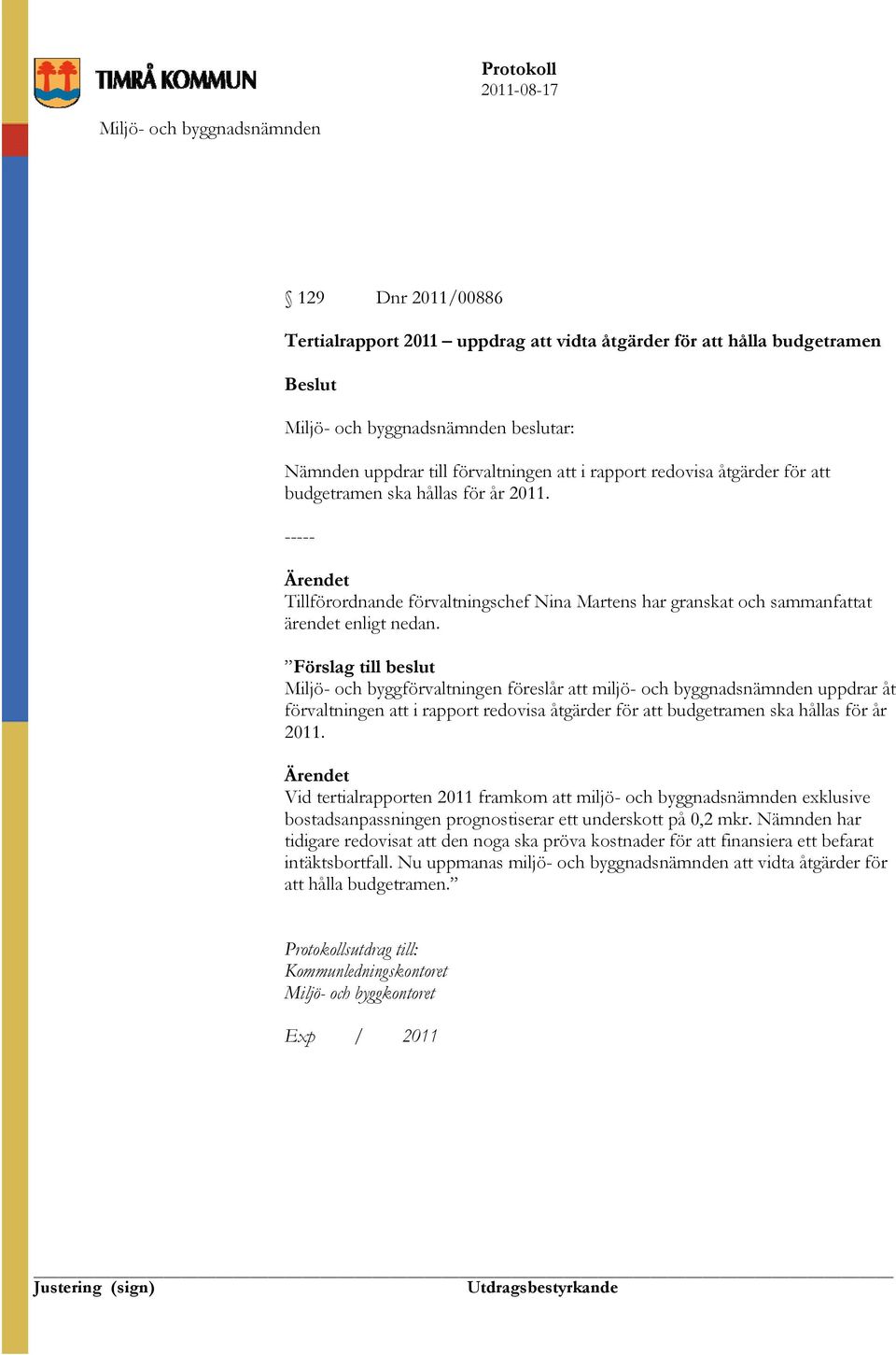 TIMRÅ KOMMUN

Protokoll
2011-08-17

Miljö- och byggnadsnämnden

§ 129 Dnr 2011/00886

Tertialrapport 2011 – uppdrag att vidta åtgärder för att hålla budgetramen

Beslut

Miljö- och byggnadsnämnden beslutar:

Nämnden uppdrar till förvaltningen att i rapport redovisa åtgärder för att budgetramen ska hållas för år 2011.

-----

Ärendet
Tillförordnande förvaltningschef Nina Martens har granskat och sammanfattat ärendet enligt nedan.

”Förslag till beslut
Miljö- och byggförvaltningen föreslår att miljö- och byggnadsnämnden uppdrar åt förvaltningen att i rapport redovisa åtgärder för att budgetramen ska hållas för år 2011.

Ärendet
Vid tertialrapporten 2011 framkom att miljö- och byggnadsnämnden exklusive bostadsanpassningen prognostiserar ett underskott på 0,2 mkr. Nämnden har tidigare redovisat att den noga ska pröva kostnader för att finansiera ett befarat intäktsbortfall. Nu uppmanas miljö- och byggnadsnämnden att vidta åtgärder för att hålla budgetramen.”

Protokollsutdrag till:
Kommunledningskontoret
Miljö- och byggkontoret

Exp / 2011

Justering (sign) Utdragsbestyrkande